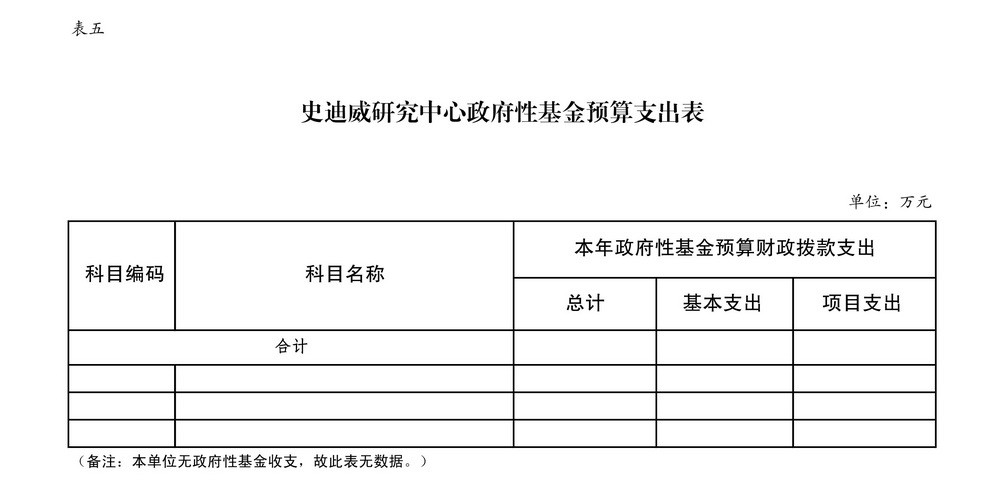 表五

史迪威研究中心政府性基金预算支出表

单位：万元

| 科目编码 | 科目名称 | 本年政府性基金预算财政拨款支出 | | |
|---|---|---|---|---|
| | | 总计 | 基本支出 | 项目支出 |
| 合计 | | | | |
| | | | | |
| | | | | |
| | | | | |

（备注：本单位无政府性基金收支，故此表无数据。）